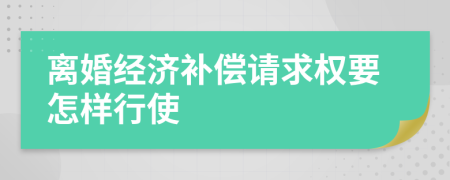 离婚经济补偿请求权要怎样行使